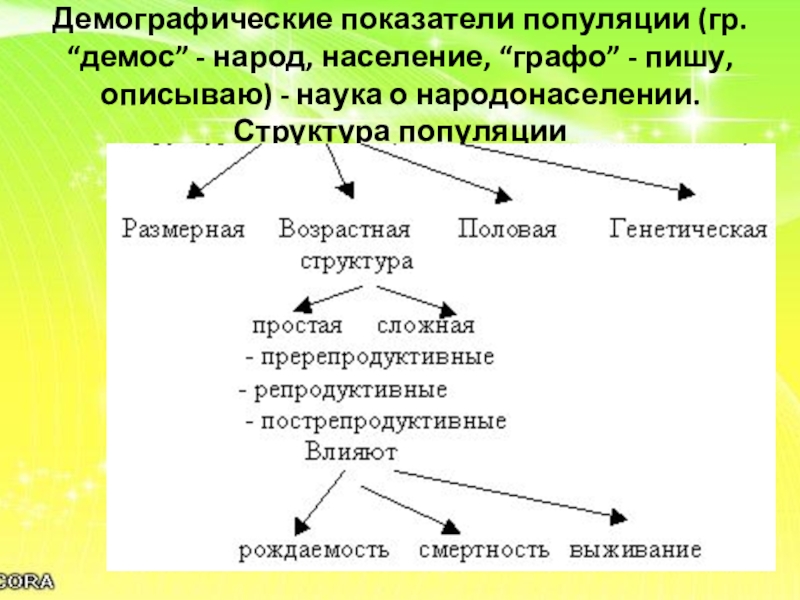 Демографические показатели популяции (гр. “демос” - народ, население, “графо” - пишу, описываю) - наука о народонаселении.

Структура популяции

Размерная

Возрастная структура

Половая

Генетическая

простая

сложная

- пререпродуктивные

- репродуктивные

- пострепродуктивные

Влияют

рождаемость

смертность

выживание

CORA